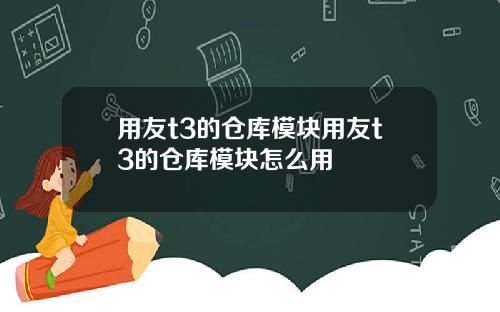 用友t3的仓库模块用友t3的仓库模块怎么用

STAT